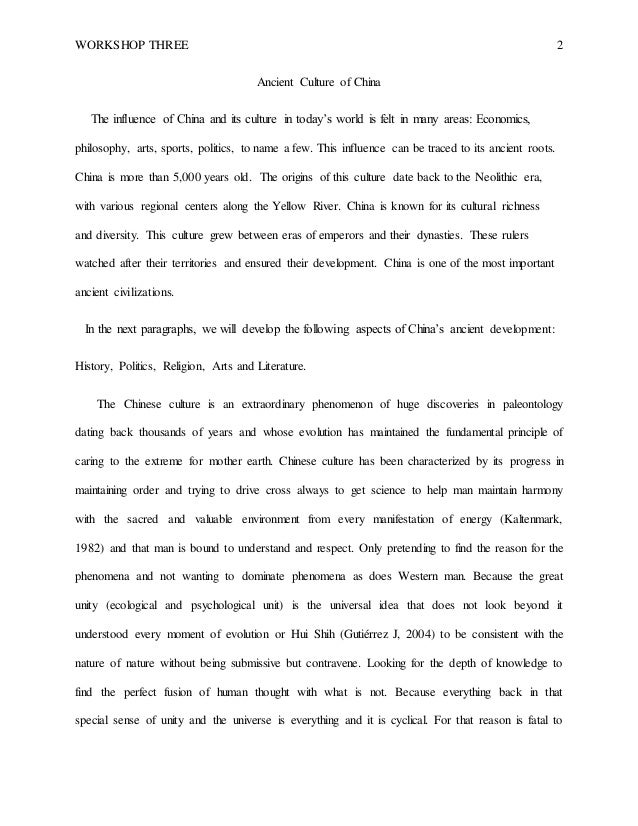 WORKSHOP THREE 2

Ancient Culture of China

The influence of China and its culture in today's world is felt in many areas: Economics, philosophy, arts, sports, politics, to name a few. This influence can be traced to its ancient roots. China is more than 5,000 years old. The origins of this culture date back to the Neolithic era, with various regional centers along the Yellow River. China is known for its cultural richness and diversity. This culture grew between eras of emperors and their dynasties. These rulers watched after their territories and ensured their development. China is one of the most important ancient civilizations.

In the next paragraphs, we will develop the following aspects of China's ancient development: History, Politics, Religion, Arts and Literature.

The Chinese culture is an extraordinary phenomenon of huge discoveries in paleontology dating back thousands of years and whose evolution has maintained the fundamental principle of caring to the extreme for mother earth. Chinese culture has been characterized by its progress in maintaining order and trying to drive cross always to get science to help man maintain harmony with the sacred and valuable environment from every manifestation of energy (Kaltenmark, 1982) and that man is bound to understand and respect. Only pretending to find the reason for the phenomena and not wanting to dominate phenomena as does Western man. Because the great unity (ecological and psychological unit) is the universal idea that does not look beyond it understood every moment of evolution or Hui Shih (Gutiérrez J, 2004) to be consistent with the nature of nature without being submissive but contravene. Looking for the depth of knowledge to find the perfect fusion of human thought with what is not. Because everything back in that special sense of unity and the universe is everything and it is cyclical. For that reason is fatal to